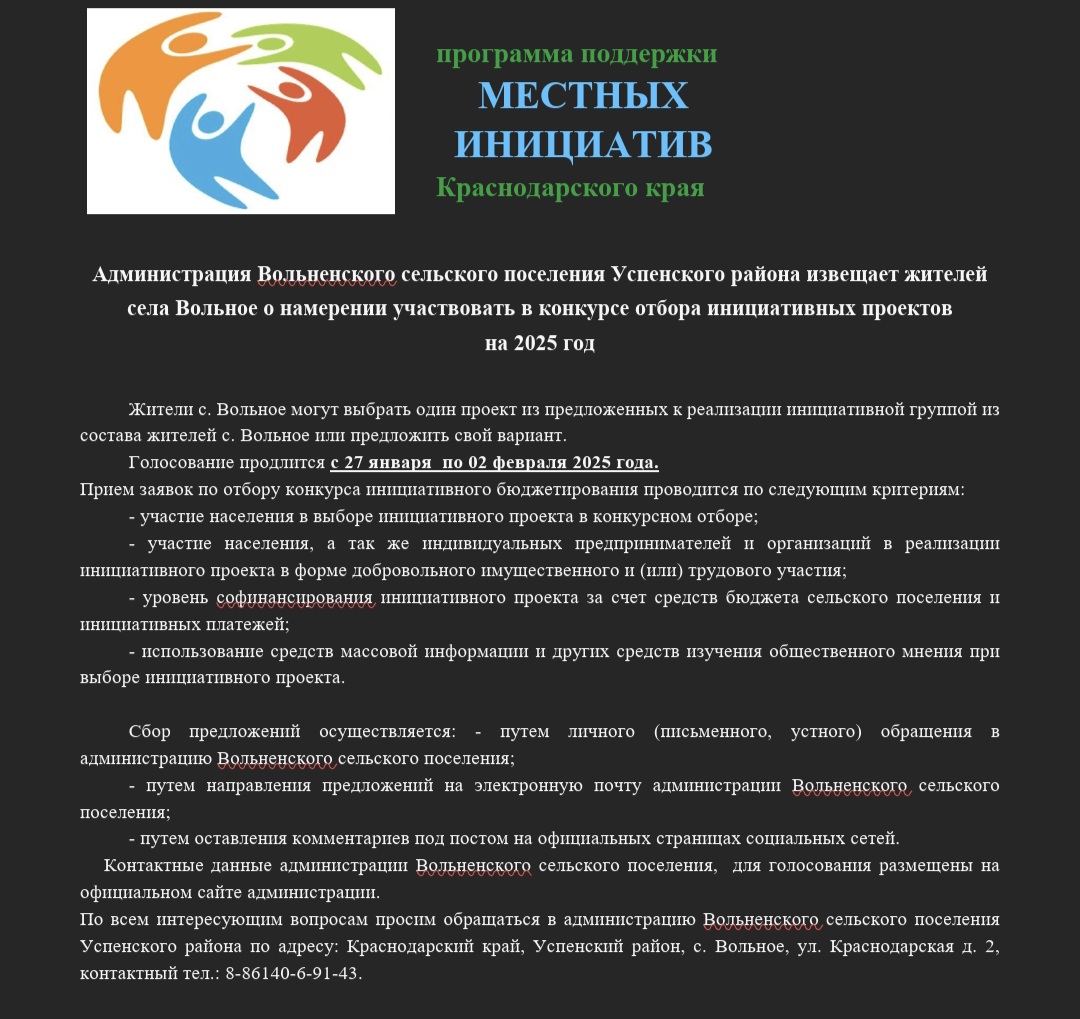 программа поддержки
МЕСТНЫХ
ИНИЦИАТИВ
Краснодарского края

Администрация Вольненского сельского поселения Успенского района извещает жителей села Вольное о намерении участвовать в конкурсе отбора инициативных проектов на 2025 год

Жители с. Вольное могут выбрать один проект из предложенных к реализации инициативной группой из состава жителей с. Вольное или предложить свой вариант.
Голосование продлится с 27 января по 02 февраля 2025 года.
Прием заявок по отбору конкурса инициативного бюджетирования проводится по следующим критериям:
- участие населения в выборе инициативного проекта в конкурсном отборе;
- участие населения, а так же индивидуальных предпринимателей и организаций в реализации инициативного проекта в форме добровольного имущественного и (или) трудового участия;
- уровень софинансирования инициативного проекта за счет средств бюджета сельского поселения и инициативных платежей;
- использование средств массовой информации и других средств изучения общественного мнения при выборе инициативного проекта.

Сбор предложений осуществляется: - путем личного (письменного, устного) обращения в администрацию Вольненского сельского поселения;
- путем направления предложений на электронную почту администрации Вольненского сельского поселения;
- путем оставления комментариев под постом на официальных страницах социальных сетей.
Контактные данные администрации Вольненского сельского поселения, для голосования размещены на официальном сайте администрации.
По всем интересующим вопросам просим обращаться в администрацию Вольненского сельского поселения Успенского района по адресу: Краснодарский край, Успенский район, с. Вольное, ул. Краснодарская д. 2, контактный тел.: 8-86140-6-91-43.